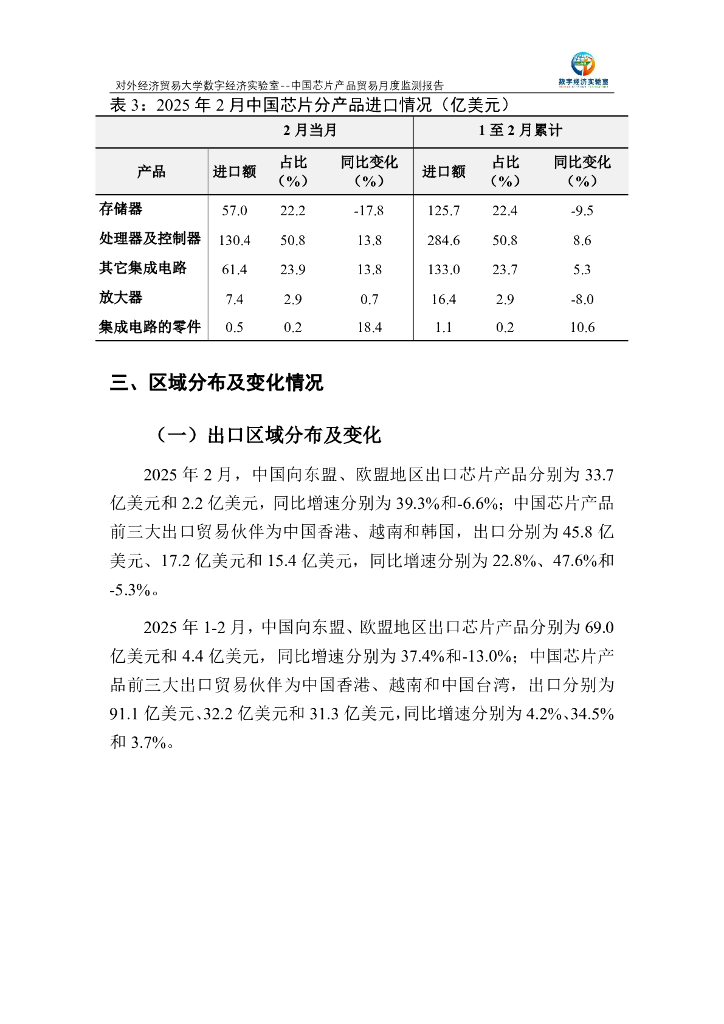 对外经济贸易大学数字经济实验室--中国芯片产品贸易月度监测报告

数字经济实验室

表 3：2025 年 2 月中国芯片分产品进口情况（亿美元）

| | 2 月当月 | | | 1 至 2 月累计 | | |
|---|---|---|---|---|---|---|
| 产品 | 进口额 | 占比（%） | 同比变化（%） | 进口额 | 占比（%） | 同比变化（%） |
| 存储器 | 57.0 | 22.2 | -17.8 | 125.7 | 22.4 | -9.5 |
| 处理器及控制器 | 130.4 | 50.8 | 13.8 | 284.6 | 50.8 | 8.6 |
| 其它集成电路 | 61.4 | 23.9 | 13.8 | 133.0 | 23.7 | 5.3 |
| 放大器 | 7.4 | 2.9 | 0.7 | 16.4 | 2.9 | -8.0 |
| 集成电路的零件 | 0.5 | 0.2 | 18.4 | 1.1 | 0.2 | 10.6 |

三、区域分布及变化情况

（一）出口区域分布及变化

2025 年 2 月，中国向东盟、欧盟地区出口芯片产品分别为 33.7 亿美元和 2.2 亿美元，同比增速分别为 39.3%和-6.6%；中国芯片产品前三大出口贸易伙伴为中国香港、越南和韩国，出口分别为 45.8 亿美元、17.2 亿美元和 15.4 亿美元，同比增速分别为 22.8%、47.6%和-5.3%。

2025 年 1-2 月，中国向东盟、欧盟地区出口芯片产品分别为 69.0 亿美元和 4.4 亿美元，同比增速分别为 37.4%和-13.0%；中国芯片产品前三大出口贸易伙伴为中国香港、越南和中国台湾，出口分别为 91.1 亿美元、32.2 亿美元和 31.3 亿美元，同比增速分别为 4.2%、34.5%和 3.7%。